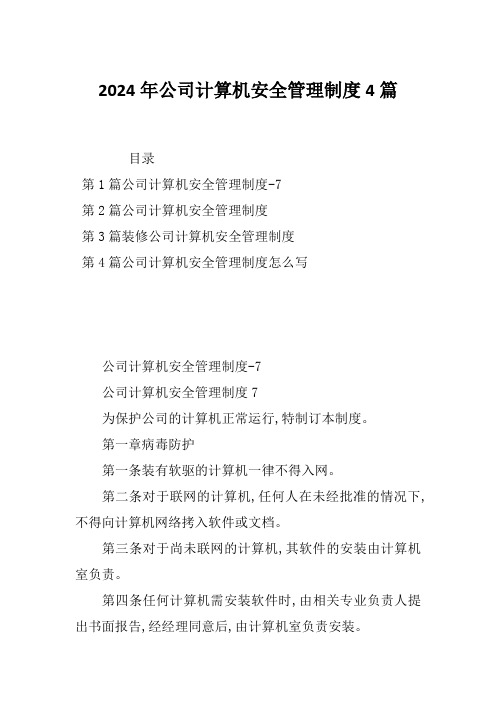 2024 年公司计算机安全管理制度 4 篇

目录

第 1 篇公司计算机安全管理制度-7

第 2 篇公司计算机安全管理制度

第 3 篇装修公司计算机安全管理制度

第 4 篇公司计算机安全管理制度怎么写

公司计算机安全管理制度-7

公司计算机安全管理制度 7

为保护公司的计算机正常运行,特制订本制度。

第一章病毒防护

第一条装有软驱的计算机一律不得入网。

第二条对于联网的计算机,任何人在未经批准的情况下,不得向计算机网络拷入软件或文档。

第三条对于尚未联网的计算机,其软件的安装由计算机室负责。

第四条任何计算机需安装软件时,由相关专业负责人提出书面报告,经经理同意后,由计算机室负责安装。